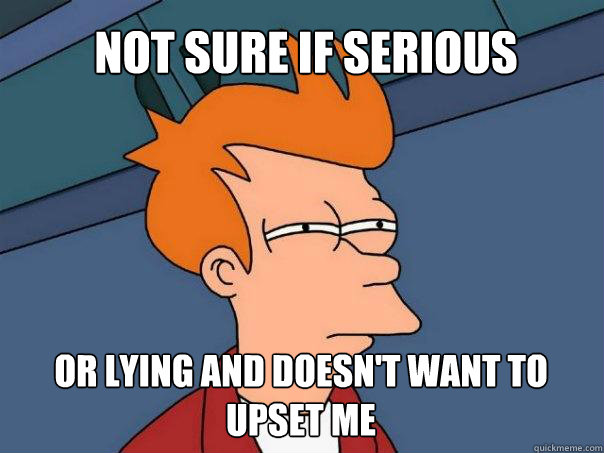 NOT SURE IF SERIOUS

OR LYING AND DOESN'T WANT TO UPSET ME

quickmeme.com